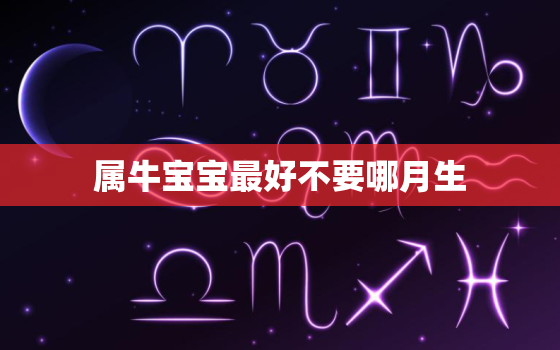 属牛宝宝最好不要哪月生